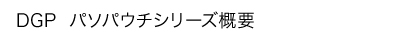 DGP　パソパウチシリーズ概要